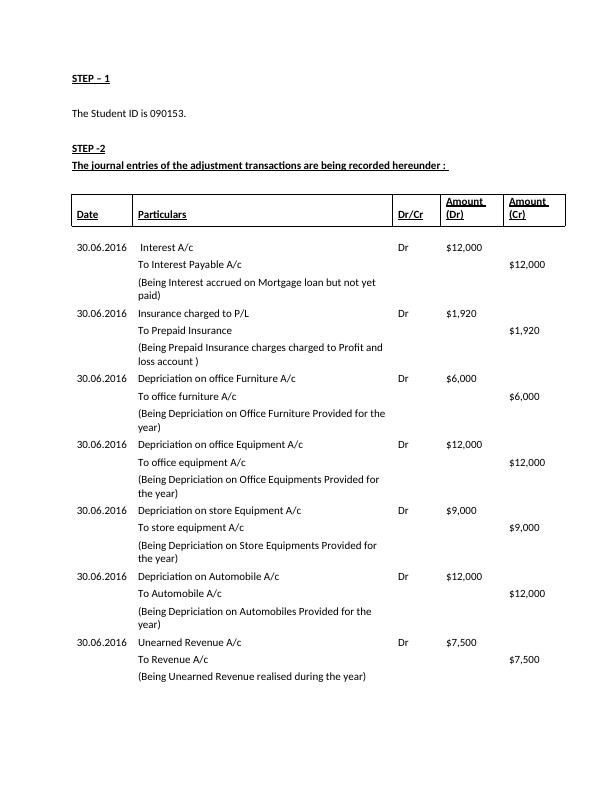 STEP – 1

The Student ID is 090153.

STEP -2

The journal entries of the adjustment transactions are being recorded hereunder :

| Date | Particulars | Dr/Cr | Amount (Dr) | Amount (Cr) |
|---|---|---|---|---|
| 30.06.2016 | Interest A/c | Dr | $12,000 | |
| | To Interest Payable A/c | | | $12,000 |
| | (Being Interest accrued on Mortgage loan but not yet paid) | | | |
| 30.06.2016 | Insurance charged to P/L | Dr | $1,920 | |
| | To Prepaid Insurance | | | $1,920 |
| | (Being Prepaid Insurance charges charged to Profit and loss account ) | | | |
| 30.06.2016 | Depriciation on office Furniture A/c | Dr | $6,000 | |
| | To office furniture A/c | | | $6,000 |
| | (Being Depriciation on Office Furniture Provided for the year) | | | |
| 30.06.2016 | Depriciation on office Equipment A/c | Dr | $12,000 | |
| | To office equipment A/c | | | $12,000 |
| | (Being Depriciation on Office Equipments Provided for the year) | | | |
| 30.06.2016 | Depriciation on store Equipment A/c | Dr | $9,000 | |
| | To store equipment A/c | | | $9,000 |
| | (Being Depriciation on Store Equipments Provided for the year) | | | |
| 30.06.2016 | Depriciation on Automobile A/c | Dr | $12,000 | |
| | To Automobile A/c | | | $12,000 |
| | (Being Depriciation on Automobiles Provided for the year) | | | |
| 30.06.2016 | Unearned Revenue A/c | Dr | $7,500 | |
| | To Revenue A/c | | | $7,500 |
| | (Being Unearned Revenue realised during the year) | | | |